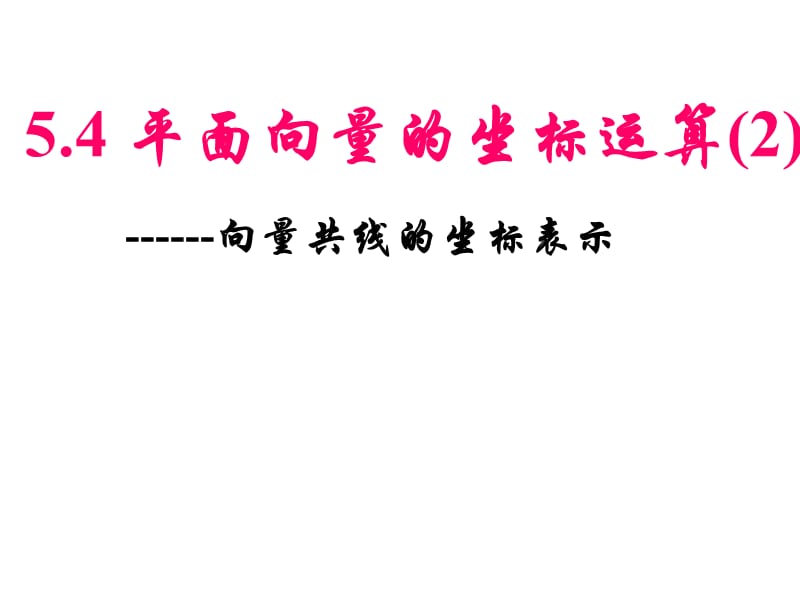 5.4 平面向量的坐标运算(2)

------向量共线的坐标表示